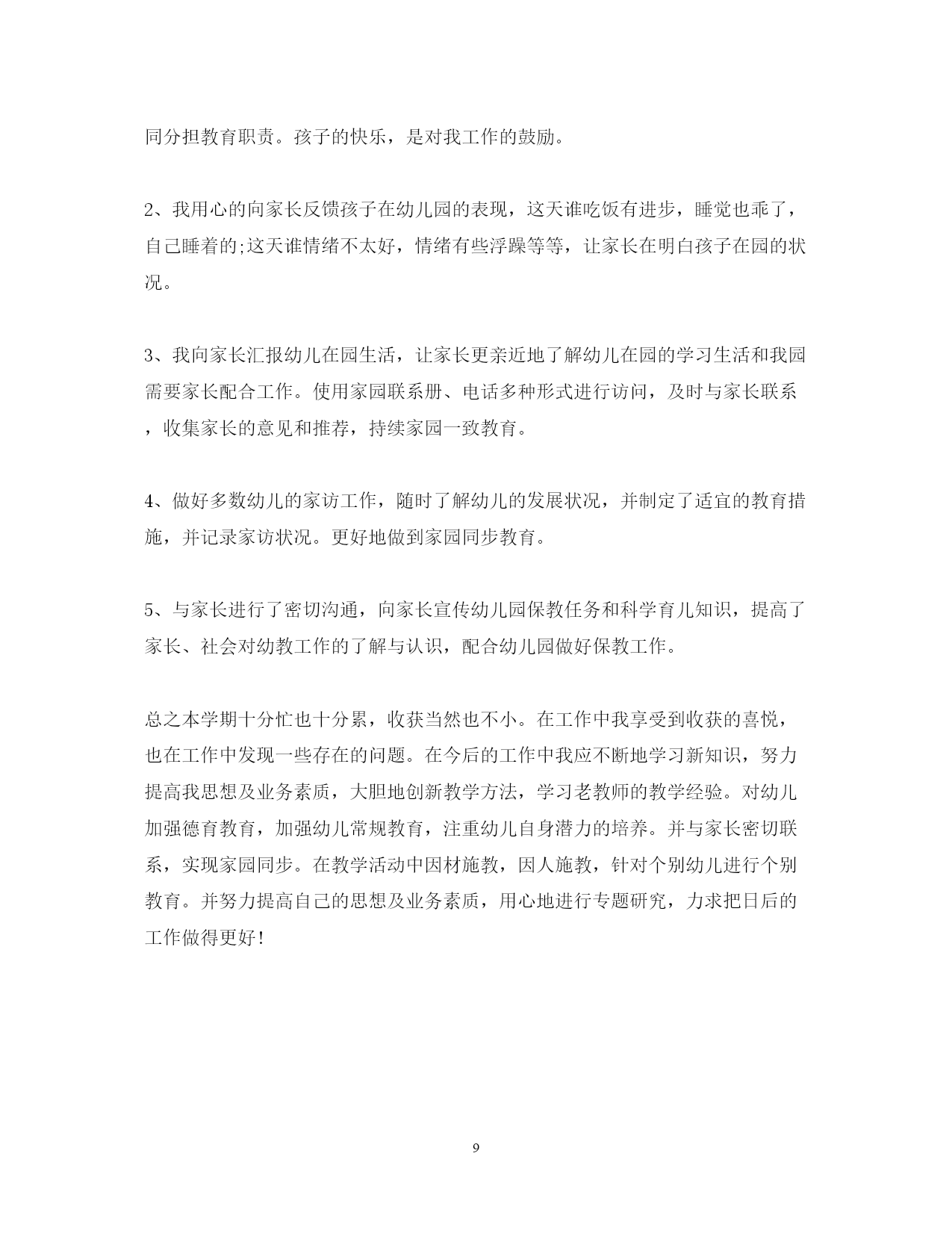 同分担教育职责。孩子的快乐，是对我工作的鼓励。

2、我用心的向家长反馈孩子在幼儿园的表现，这天谁吃饭有进步，睡觉也乖了，自己睡着的;这天谁情绪不太好，情绪有些浮躁等等，让家长在明白孩子在园的状况。

3、我向家长汇报幼儿在园生活，让家长更亲近地了解幼儿在园的学习生活和我园需要家长配合工作。使用家园联系册、电话多种形式进行访问，及时与家长联系，收集家长的意见和推荐，持续家园一致教育。

4、做好多数幼儿的家访工作，随时了解幼儿的发展状况，并制定了适宜的教育措施，并记录家访状况。更好地做到家园同步教育。

5、与家长进行了密切沟通，向家长宣传幼儿园保教任务和科学育儿知识，提高了家长、社会对幼教工作的了解与认识，配合幼儿园做好保教工作。

总之本学期十分忙也十分累，收获当然也不小。在工作中我享受到收获的喜悦，也在工作中发现一些存在的问题。在今后的工作中我应不断地学习新知识，努力提高我思想及业务素质，大胆地创新教学方法，学习老教师的教学经验。对幼儿加强德育教育，加强幼儿常规教育，注重幼儿自身潜力的培养。并与家长密切联系，实现家园同步。在教学活动中因材施教，因人施教，针对个别幼儿进行个别教育。并努力提高自己的思想及业务素质，用心地进行专题研究，力求把日后的工作做得更好!

9